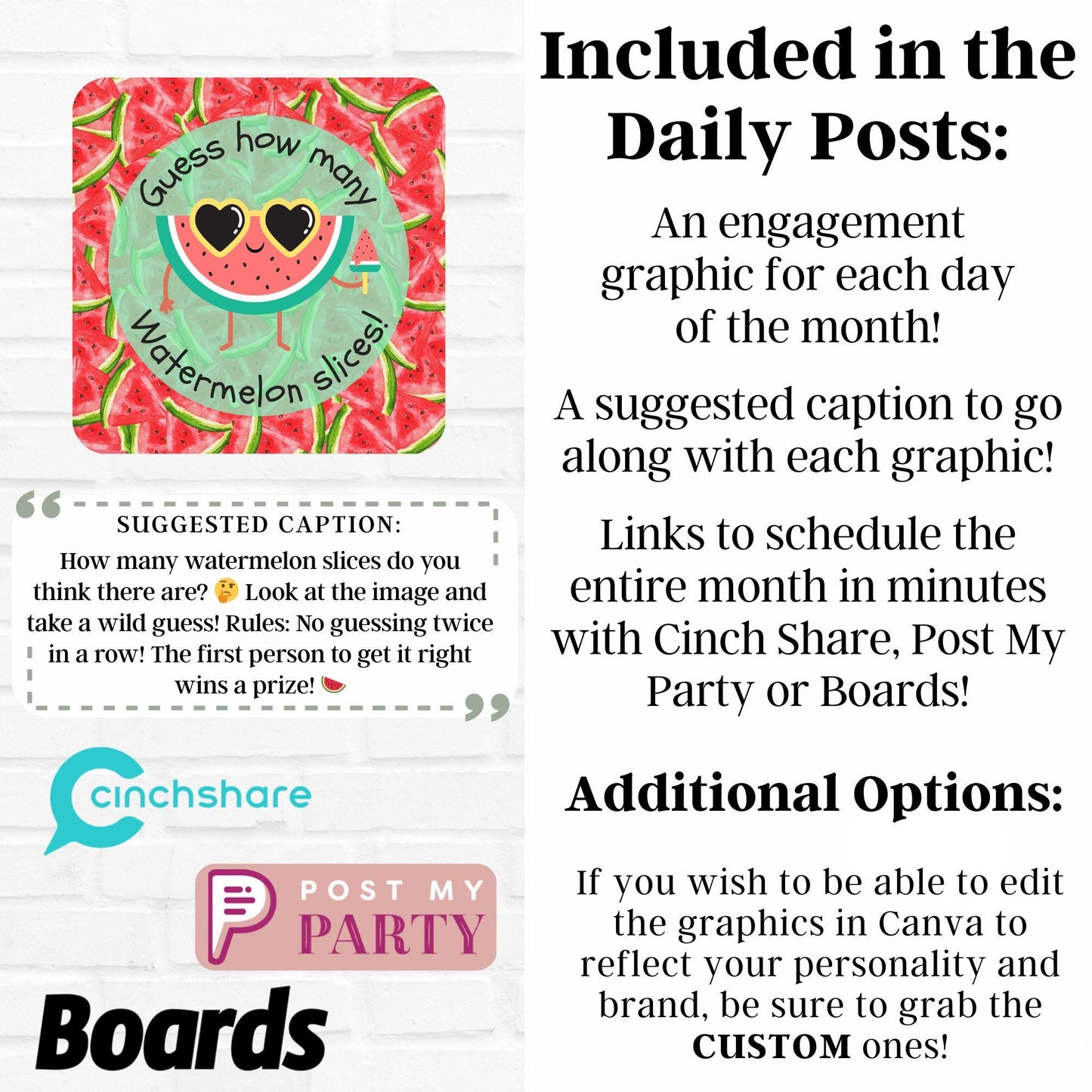 Guess how many Watermelon slices!

SUGGESTED CAPTION:
How many watermelon slices do you think there are? 🤔 Look at the image and take a wild guess! Rules: No guessing twice in a row! The first person to get it right wins a prize! 🍉

cinchshare

POST MY PARTY

Boards

Included in the Daily Posts:

An engagement graphic for each day of the month!

A suggested caption to go along with each graphic!

Links to schedule the entire month in minutes with Cinch Share, Post My Party or Boards!

Additional Options:

If you wish to be able to edit the graphics in Canva to reflect your personality and brand, be sure to grab the CUSTOM ones!